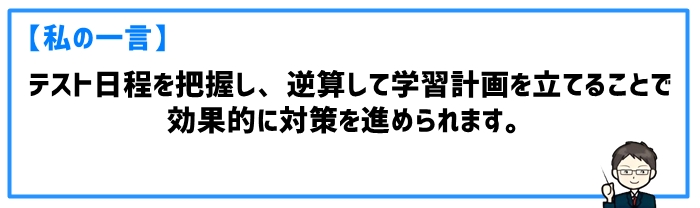 【私の一言】

テスト日程を把握し、逆算して学習計画を立てることで効果的に対策を進められます。